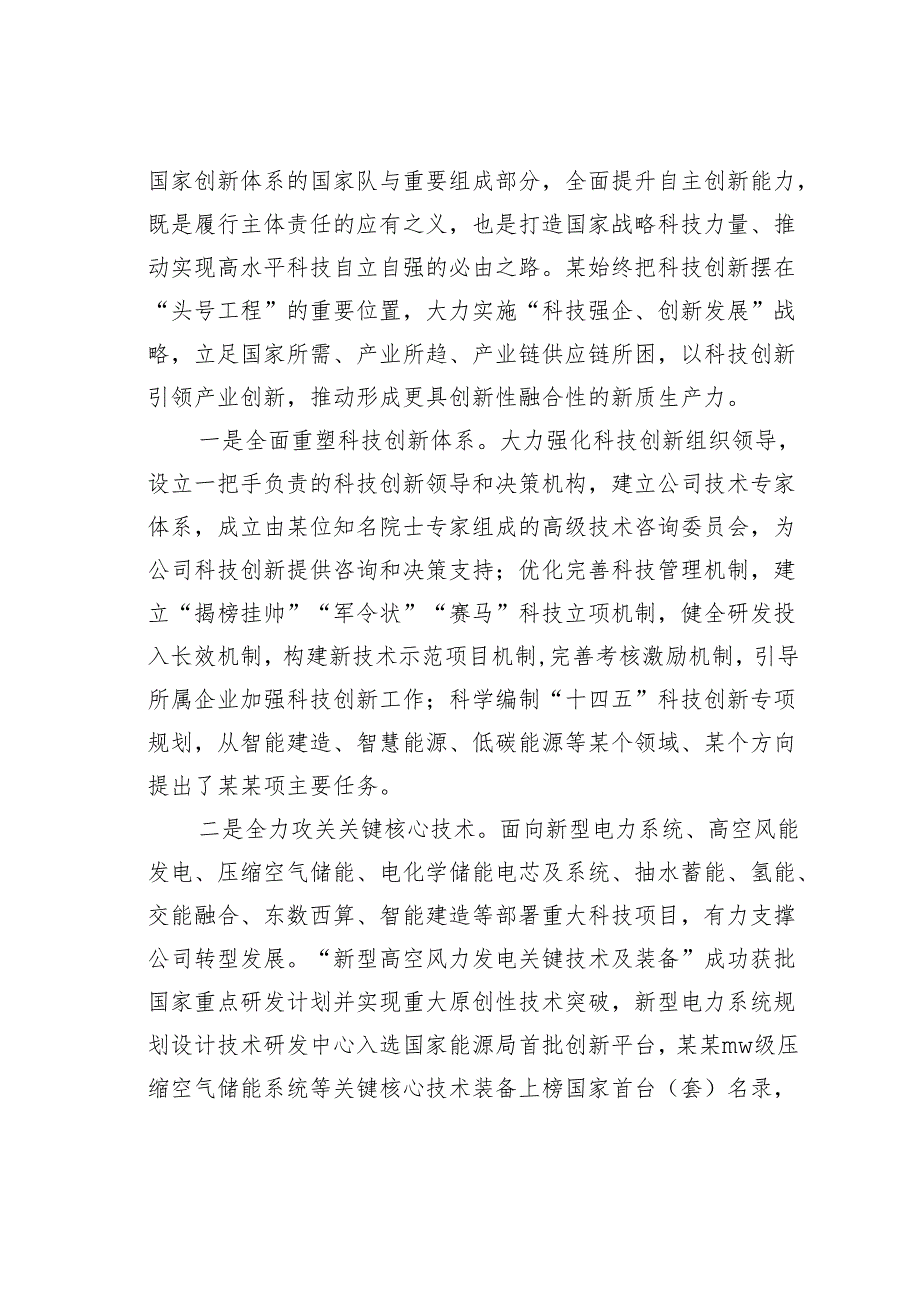 国家创新体系的国家队与重要组成部分，全面提升自主创新能力，既是履行主体责任的应有之义，也是打造国家战略科技力量、推动实现高水平科技自立自强的必由之路。某始终把科技创新摆在“头号工程”的重要位置，大力实施“科技强企、创新发展”战略，立足国家所需、产业所趋、产业链供应链所困，以科技创新引领产业创新，推动形成更具创新性融合性的新质生产力。

一是全面重塑科技创新体系。大力强化科技创新组织领导，设立一把手负责的科技创新领导和决策机构，建立公司技术专家体系，成立由某位知名院士专家组成的高级技术咨询委员会，为公司科技创新提供咨询和决策支持；优化完善科技管理机制，建立“揭榜挂帅”“军令状”“赛马”科技立项机制，健全研发投入长效机制，构建新技术示范项目机制,完善考核激励机制，引导所属企业加强科技创新工作；科学编制“十四五”科技创新专项规划，从智能建造、智慧能源、低碳能源等某个领域、某个方向提出了某某项主要任务。

二是全力攻关关键核心技术。面向新型电力系统、高空风能发电、压缩空气储能、电化学储能电芯及系统、抽水蓄能、氢能、交能融合、东数西算、智能建造等部署重大科技项目，有力支撑公司转型发展。“新型高空风力发电关键技术及装备”成功获批国家重点研发计划并实现重大原创性技术突破，新型电力系统规划设计技术研发中心入选国家能源局首批创新平台，某某mw级压缩空气储能系统等关键核心技术装备上榜国家首台（套）名录，